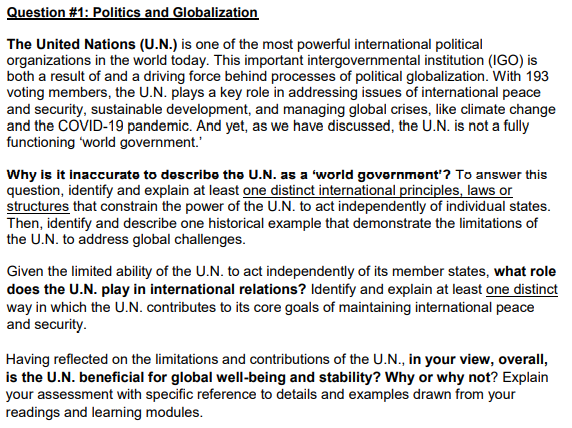 Question #1: Politics and Globalization

The United Nations (U.N.) is one of the most powerful international political organizations in the world today. This important intergovernmental institution (IGO) is both a result of and a driving force behind processes of political globalization. With 193 voting members, the U.N. plays a key role in addressing issues of international peace and security, sustainable development, and managing global crises, like climate change and the COVID-19 pandemic. And yet, as we have discussed, the U.N. is not a fully functioning 'world government.'

Why is it inaccurate to describe the U.N. as a 'world government'? To answer this question, identify and explain at least one distinct international principles, laws or structures that constrain the power of the U.N. to act independently of individual states. Then, identify and describe one historical example that demonstrate the limitations of the U.N. to address global challenges.

Given the limited ability of the U.N. to act independently of its member states, what role does the U.N. play in international relations? Identify and explain at least one distinct way in which the U.N. contributes to its core goals of maintaining international peace and security.

Having reflected on the limitations and contributions of the U.N., in your view, overall, is the U.N. beneficial for global well-being and stability? Why or why not? Explain your assessment with specific reference to details and examples drawn from your readings and learning modules.